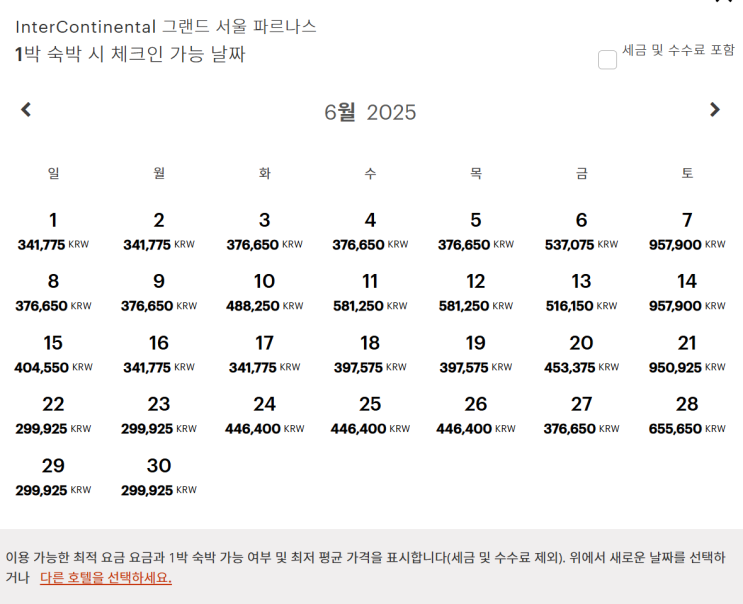 InterContinental 그랜드 서울 파르나스
1박 숙박 시 체크인 가능 날짜

세금 및 수수료 포함

6월 2025

| 일 | 월 | 화 | 수 | 목 | 금 | 토 |
|---|---|---|---|---|---|---|
| 1 341,775 KRW | 2 341,775 KRW | 3 376,650 KRW | 4 376,650 KRW | 5 376,650 KRW | 6 537,075 KRW | 7 957,900 KRW |
| 8 376,650 KRW | 9 376,650 KRW | 10 488,250 KRW | 11 581,250 KRW | 12 581,250 KRW | 13 516,150 KRW | 14 957,900 KRW |
| 15 404,550 KRW | 16 341,775 KRW | 17 341,775 KRW | 18 397,575 KRW | 19 397,575 KRW | 20 453,375 KRW | 21 950,925 KRW |
| 22 299,925 KRW | 23 299,925 KRW | 24 446,400 KRW | 25 446,400 KRW | 26 446,400 KRW | 27 376,650 KRW | 28 655,650 KRW |
| 29 299,925 KRW | 30 299,925 KRW | | | | | |

이용 가능한 최적 요금 요금과 1박 숙박 가능 여부 및 최저 평균 가격을 표시합니다(세금 및 수수료 제외). 위에서 새로운 날짜를 선택하거나 다른 호텔을 선택하세요.